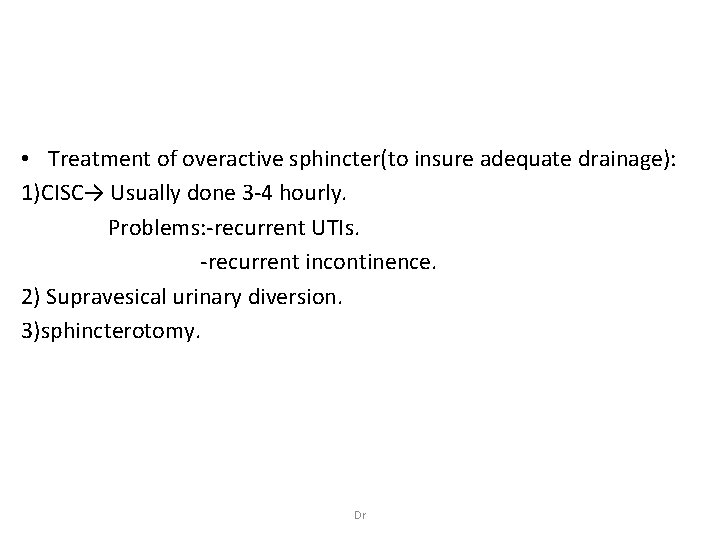 • Treatment of overactive sphincter(to insure adequate drainage):
1)CISC→ Usually done 3-4 hourly.
Problems:-recurrent UTIs.
-recurrent incontinence.
2) Supravesical urinary diversion.
3)sphincterotomy.

Dr